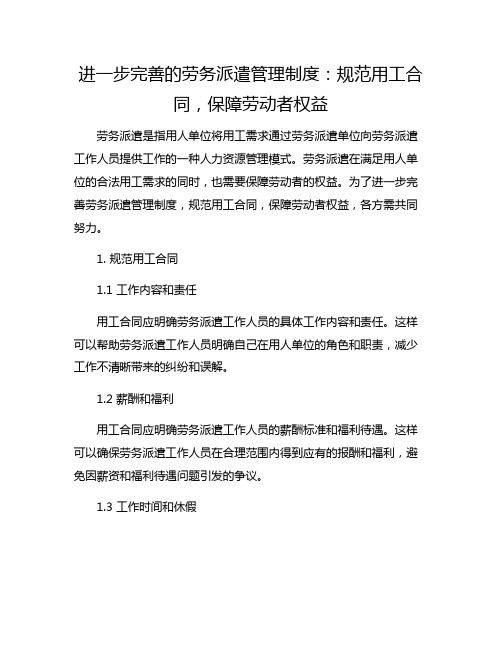 进一步完善的劳务派遣管理制度：规范用工合同，保障劳动者权益

劳务派遣是指用人单位将用工需求通过劳务派遣单位向劳务派遣工作人员提供工作的一种人力资源管理模式。劳务派遣在满足用人单位的合法用工需求的同时，也需要保障劳动者的权益。为了进一步完善劳务派遣管理制度，规范用工合同，保障劳动者权益，各方需共同努力。

1. 规范用工合同

1.1 工作内容和责任

用工合同应明确劳务派遣工作人员的具体工作内容和责任。这样可以帮助劳务派遣工作人员明确自己在用人单位的角色和职责，减少工作不清晰带来的纠纷和误解。

1.2 薪酬和福利

用工合同应明确劳务派遣工作人员的薪酬标准和福利待遇。这样可以确保劳务派遣工作人员在合理范围内得到应有的报酬和福利，避免因薪资和福利待遇问题引发的争议。

1.3 工作时间和休假